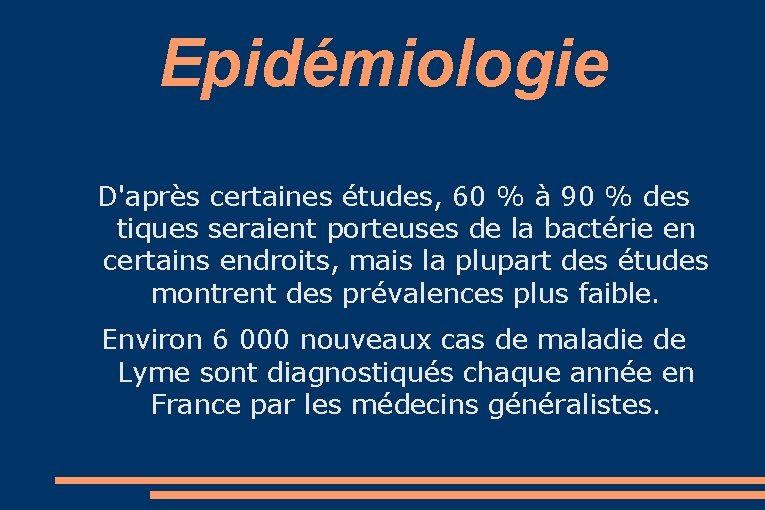 Epidémiologie

D'après certaines études, 60 % à 90 % des tiques seraient porteuses de la bactérie en certains endroits, mais la plupart des études montrent des prévalences plus faible.

Environ 6 000 nouveaux cas de maladie de Lyme sont diagnostiqués chaque année en France par les médecins généralistes.